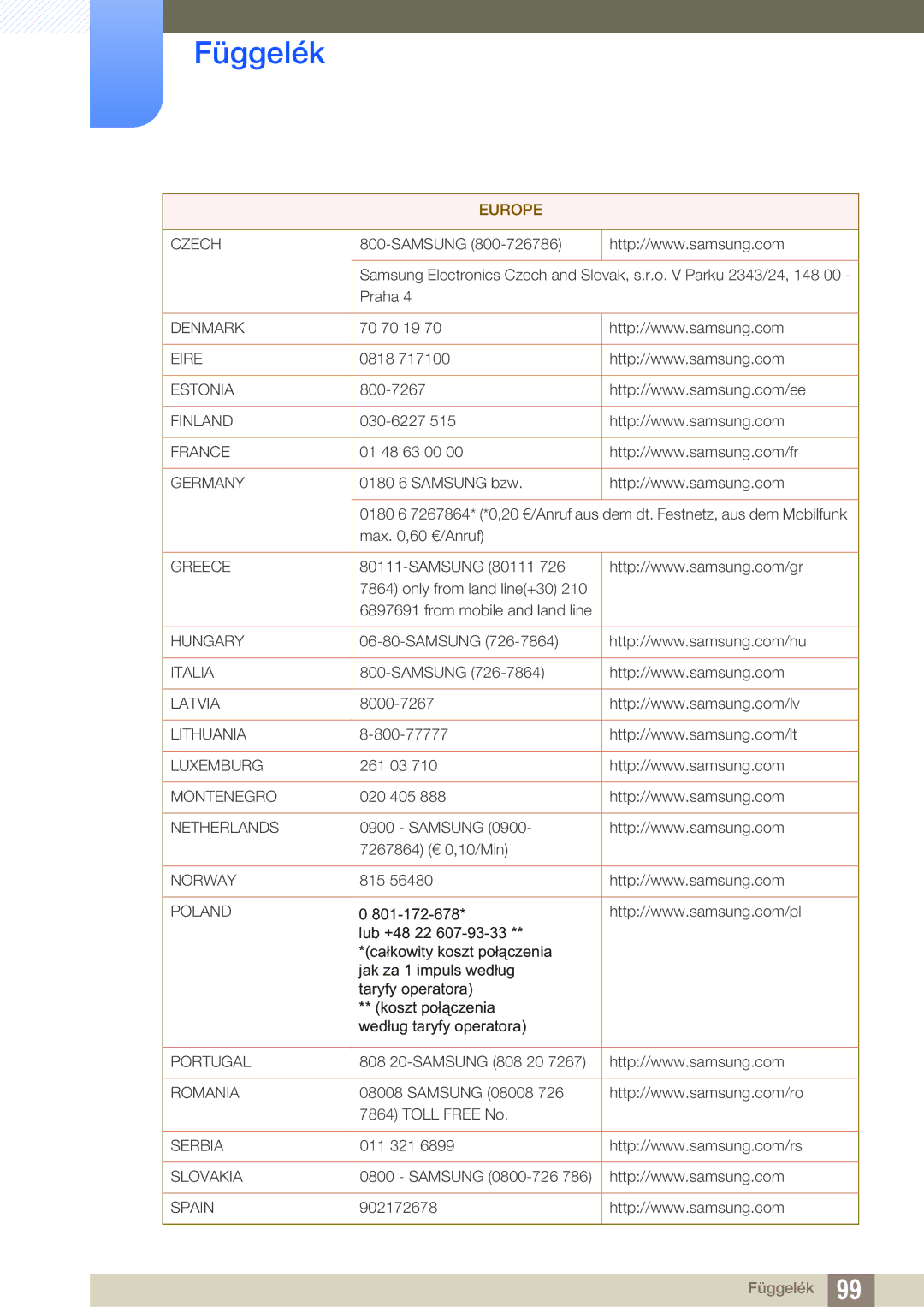 Függelék

| EUROPE | | |
|---|---|---|
| CZECH | 800-SAMSUNG (800-726786) | http://www.samsung.com |
| | Samsung Electronics Czech and Slovak, s.r.o. V Parku 2343/24, 148 00 - Praha 4 | |
| DENMARK | 70 70 19 70 | http://www.samsung.com |
| EIRE | 0818 717100 | http://www.samsung.com |
| ESTONIA | 800-7267 | http://www.samsung.com/ee |
| FINLAND | 030-6227 515 | http://www.samsung.com |
| FRANCE | 01 48 63 00 00 | http://www.samsung.com/fr |
| GERMANY | 0180 6 SAMSUNG bzw. | http://www.samsung.com |
| | 0180 6 7267864* (*0,20 €/Anruf aus dem dt. Festnetz, aus dem Mobilfunk max. 0,60 €/Anruf) | |
| GREECE | 80111-SAMSUNG (80111 726 7864) only from land line(+30) 210 6897691 from mobile and land line | http://www.samsung.com/gr |
| HUNGARY | 06-80-SAMSUNG (726-7864) | http://www.samsung.com/hu |
| ITALIA | 800-SAMSUNG (726-7864) | http://www.samsung.com |
| LATVIA | 8000-7267 | http://www.samsung.com/lv |
| LITHUANIA | 8-800-77777 | http://www.samsung.com/lt |
| LUXEMBURG | 261 03 710 | http://www.samsung.com |
| MONTENEGRO | 020 405 888 | http://www.samsung.com |
| NETHERLANDS | 0900 - SAMSUNG (0900-7267864) (€ 0,10/Min) | http://www.samsung.com |
| NORWAY | 815 56480 | http://www.samsung.com |
| POLAND | 0 801-172-678* lub +48 22 607-93-33 ** *(całkowity koszt połączenia jak za 1 impuls według taryfy operatora) ** (koszt połączenia według taryfy operatora) | http://www.samsung.com/pl |
| PORTUGAL | 808 20-SAMSUNG (808 20 7267) | http://www.samsung.com |
| ROMANIA | 08008 SAMSUNG (08008 726 7864) TOLL FREE No. | http://www.samsung.com/ro |
| SERBIA | 011 321 6899 | http://www.samsung.com/rs |
| SLOVAKIA | 0800 - SAMSUNG (0800-726 786) | http://www.samsung.com |
| SPAIN | 902172678 | http://www.samsung.com |

Függelék 99